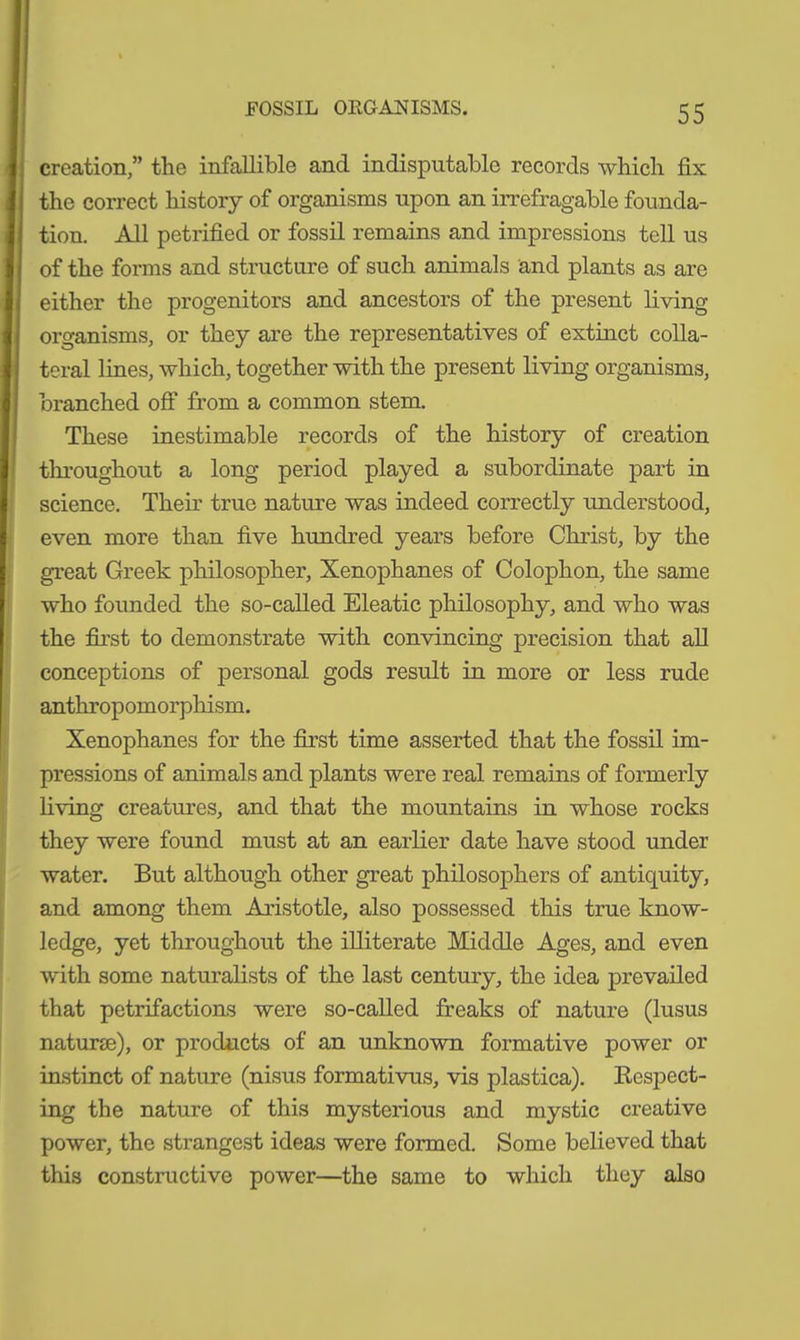 FOSSIL ORGANISMS. 55

creation," the infallible and indisputable records which fix the correct history of organisms upon an irrefragable foundation. All petrified or fossil remains and impressions tell us of the forms and structure of such animals and plants as are either the progenitors and ancestors of the present living organisms, or they are the representatives of extinct collateral lines, which, together with the present living organisms, branched off from a common stem.

These inestimable records of the history of creation throughout a long period played a subordinate part in science. Their true nature was indeed correctly understood, even more than five hundred years before Christ, by the great Greek philosopher, Xenophanes of Colophon, the same who founded the so-called Eleatic philosophy, and who was the first to demonstrate with convincing precision that all conceptions of personal gods result in more or less rude anthropomorphism.

Xenophanes for the first time asserted that the fossil impressions of animals and plants were real remains of formerly living creatures, and that the mountains in whose rocks they were found must at an earlier date have stood under water. But although other great philosophers of antiquity, and among them Aristotle, also possessed this true knowledge, yet throughout the illiterate Middle Ages, and even with some naturalists of the last century, the idea prevailed that petrifactions were so-called freaks of nature (lusus naturæ), or products of an unknown formative power or instinct of nature (nisus formativus, vis plastica). Respecting the nature of this mysterious and mystic creative power, the strangest ideas were formed. Some believed that this constructive power—the same to which they also